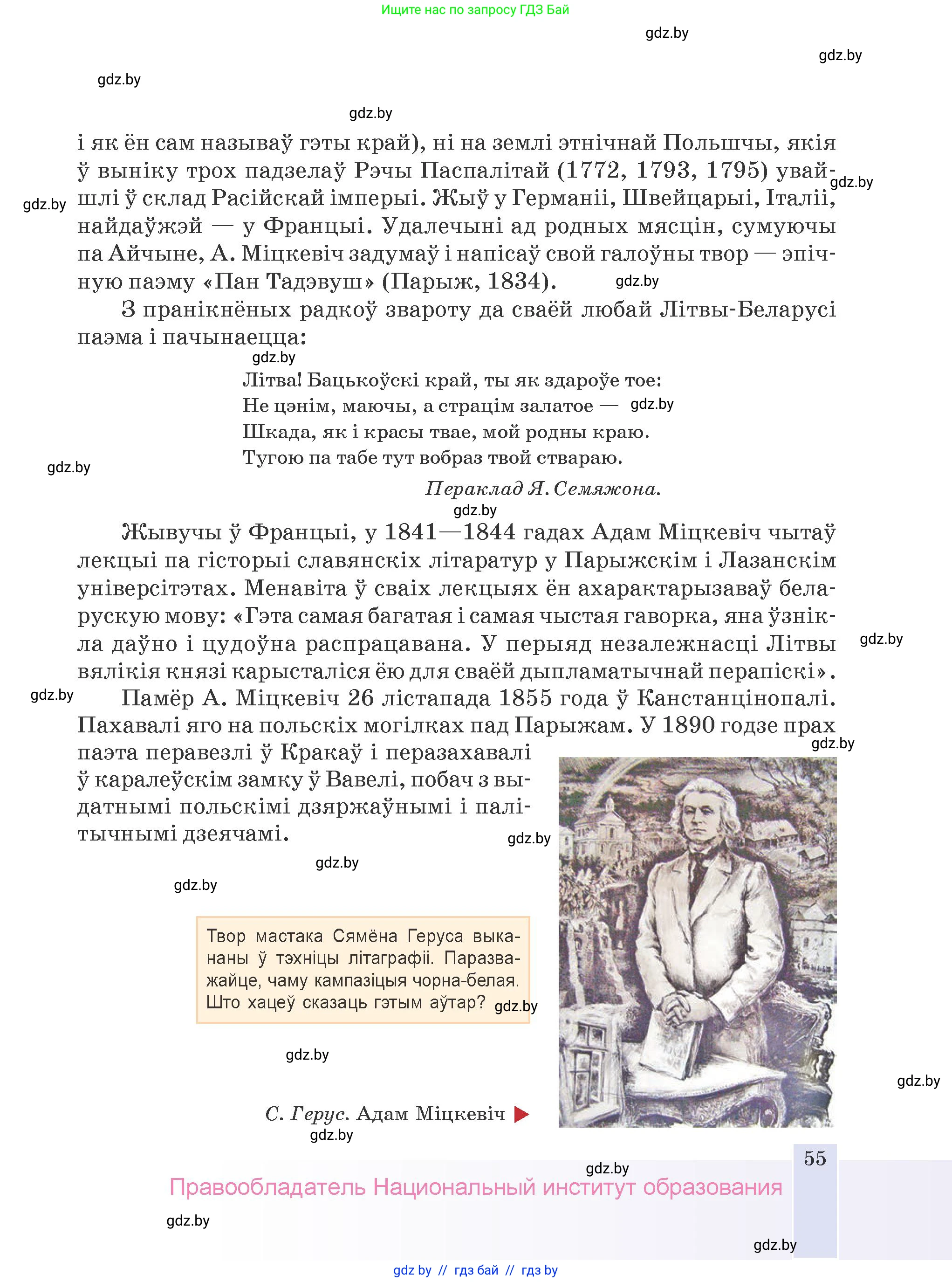 Ищите нас по запросу ГДЗ Бай

gdz.by

gdz.by

gdz.by

gdz.by

і як ён сам называў гэты край), ні на землі этнічнай Польшчы, якія ў выніку трох падзелаў Рэчы Паспалітай (1772, 1793, 1795) увайшлі ў склад Расійскай імперыі. Жыў у Германіі, Швейцарыі, Італіі, найдаўжэй — у Францыі. Удалечыні ад родных мясцін, сумуючы па Айчыне, А. Міцкевіч задумаў і напісаў свой галоўны твор — эпічную паэму «Пан Тадэвуш» (Парыж, 1834).

gdz.by

gdz.by

gdz.by

З пранікнёных радкоў звароту да сваёй любай Літвы-Беларусі паэма і пачынаецца:

gdz.by

Літва! Бацькоўскі край, ты як здароўе тое:
Не цэнім, маючы, а страцім залатое —
Шкада, як і красы твае, мой родны краю.
Тугою па табе тут вобраз твой ствараю.

gdz.by

gdz.by

Пераклад Я. Семяжона.

gdz.by

Жывучы ў Францыі, у 1841—1844 гадах Адам Міцкевіч чытаў лекцыі па гісторыі славянскіх літаратур у Парыжскім і Лазанскім універсітэтах. Менавіта ў сваіх лекцыях ён ахарактарызаваў беларускую мову: «Гэта самая багатая і самая чыстая гаворка, яна ўзнікла даўно і цудоўна распрацавана. У перыяд незалежнасці Літвы вялікія князі карысталіся ёю для сваёй дыпламатычнай перапіскі».

gdz.by

gdz.by

Памёр А. Міцкевіч 26 лістапада 1855 года ў Канстанцінопалі. Пахавалі яго на польскіх могілках пад Парыжам. У 1890 годзе прах паэта перавезлі ў Кракаў і перазахавалі ў каралеўскім замку ў Вавелі, побач з выдатнымі польскімі дзяржаўнымі і палітычнымі дзеячамі.

gdz.by

gdz.by

gdz.by

gdz.by

Твор мастака Сямёна Геруса выкананы ў тэхніцы літаграфіі. Паразважайце, чаму кампазіцыя чорна-белая. Што хацеў сказаць гэтым аўтар?

gdz.by

gdz.by

gdz.by

С. Герус. Адам Міцкевіч

gdz.by

55

gdz.by

Правообладатель Национальный институт образования

gdz.by

gdz.by

gdz by // гдз бай // гдз by